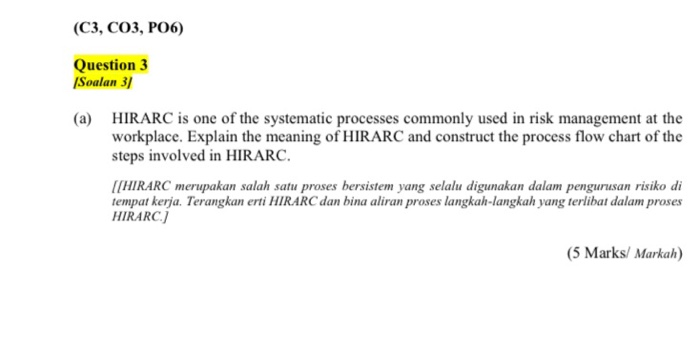 (C3, CO3, PO6)

Question 3
[Soalan 3]

(a) HIRARC is one of the systematic processes commonly used in risk management at the workplace. Explain the meaning of HIRARC and construct the process flow chart of the steps involved in HIRARC.

[[HIRARC merupakan salah satu proses bersistem yang selalu digunakan dalam pengurusan risiko di tempat kerja. Terangkan erti HIRARC dan bina aliran proses langkah-langkah yang terlibat dalam proses HIRARC.]

(5 Marks/ Markah)